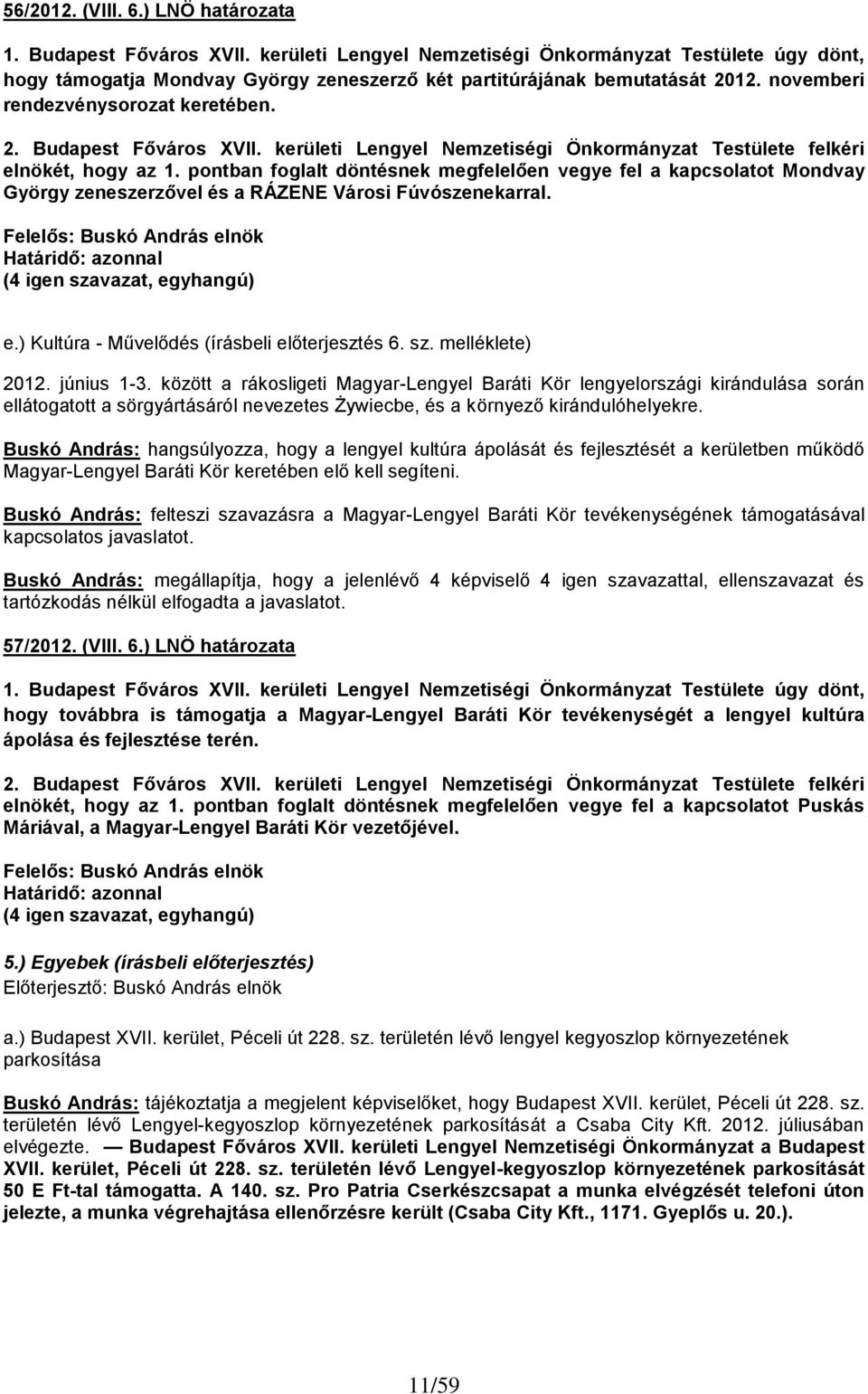 56/2012. (VIII. 6.) LNÖ határozata

1. Budapest Főváros XVII. kerületi Lengyel Nemzetiségi Önkormányzat Testülete úgy dönt, hogy támogatja Mondvay György zeneszerző két partitúrájának bemutatását 2012. novemberi rendezvénysorozat keretében.

2. Budapest Főváros XVII. kerületi Lengyel Nemzetiségi Önkormányzat Testülete felkéri elnökét, hogy az 1. pontban foglalt döntésnek megfelelően vegye fel a kapcsolatot Mondvay György zeneszerzővel és a RÁZENE Városi Fúvószenekarral.

Felelős: Buskó András elnök
Határidő: azonnal
(4 igen szavazat, egyhangú)

e.) Kultúra - Művelődés (írásbeli előterjesztés 6. sz. melléklete)

2012. június 1-3. között a rákosligeti Magyar-Lengyel Baráti Kör lengyelországi kirándulása során ellátogatott a sörgyártásáról nevezetes Żywiecbe, és a környező kirándulóhelyekre.

Buskó András: hangsúlyozza, hogy a lengyel kultúra ápolását és fejlesztését a kerületben működő Magyar-Lengyel Baráti Kör keretében elő kell segíteni.

Buskó András: felteszi szavazásra a Magyar-Lengyel Baráti Kör tevékenységének támogatásával kapcsolatos javaslatot.

Buskó András: megállapítja, hogy a jelenlévő 4 képviselő 4 igen szavazattal, ellenszavazat és tartózkodás nélkül elfogadta a javaslatot.

57/2012. (VIII. 6.) LNÖ határozata

1. Budapest Főváros XVII. kerületi Lengyel Nemzetiségi Önkormányzat Testülete úgy dönt, hogy továbbra is támogatja a Magyar-Lengyel Baráti Kör tevékenységét a lengyel kultúra ápolása és fejlesztése terén.

2. Budapest Főváros XVII. kerületi Lengyel Nemzetiségi Önkormányzat Testülete felkéri elnökét, hogy az 1. pontban foglalt döntésnek megfelelően vegye fel a kapcsolatot Puskás Máriával, a Magyar-Lengyel Baráti Kör vezetőjével.

Felelős: Buskó András elnök
Határidő: azonnal
(4 igen szavazat, egyhangú)

5.) Egyebek (írásbeli előterjesztés)
Előterjesztő: Buskó András elnök

a.) Budapest XVII. kerület, Péceli út 228. sz. területén lévő lengyel kegyoszlop környezetének parkosítása

Buskó András: tájékoztatja a megjelent képviselőket, hogy Budapest XVII. kerület, Péceli út 228. sz. területén lévő Lengyel-kegyoszlop környezetének parkosítását a Csaba City Kft. 2012. júliusában elvégezte. — Budapest Főváros XVII. kerületi Lengyel Nemzetiségi Önkormányzat a Budapest XVII. kerület, Péceli út 228. sz. területén lévő Lengyel-kegyoszlop környezetének parkosítását 50 E Ft-tal támogatta. A 140. sz. Pro Patria Cserkészcsapat a munka elvégzését telefoni úton jelezte, a munka végrehajtása ellenőrzésre került (Csaba City Kft., 1171. Gyeplős u. 20.).

11/59